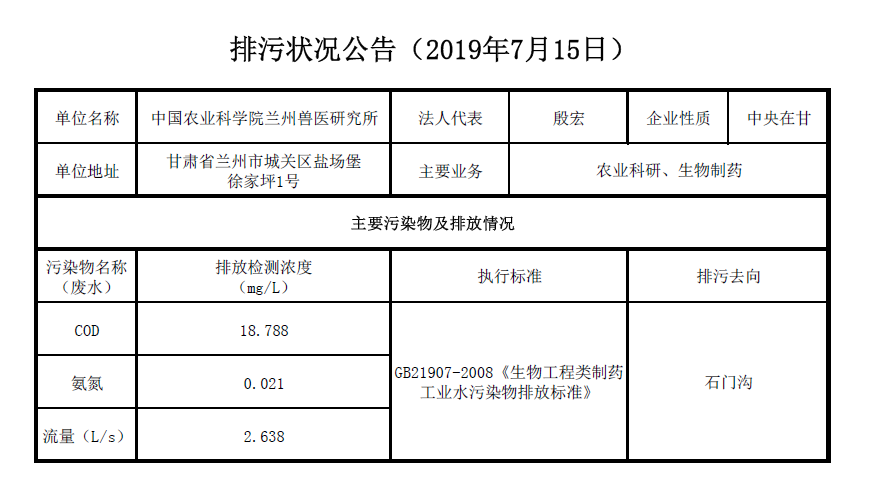 排污状况公告（2019年7月15日）

| 单位名称 | 中国农业科学院兰州兽医研究所 | 法人代表 | 殷宏 | 企业性质 | 中央在甘 |
|---|---|---|---|---|---|
| 单位地址 | 甘肃省兰州市城关区盐场堡徐家坪1号 | 主要业务 | 农业科研、生物制药 | | |
| 主要污染物及排放情况 | | | | | |
| 污染物名称（废水） | 排放检测浓度（mg/L） | 执行标准 | | 排污去向 | |
| COD | 18.788 | GB21907-2008《生物工程类制药工业水污染物排放标准》 | | 石门沟 | |
| 氨氮 | 0.021 | | | | |
| 流量（L/s） | 2.638 | | | | |